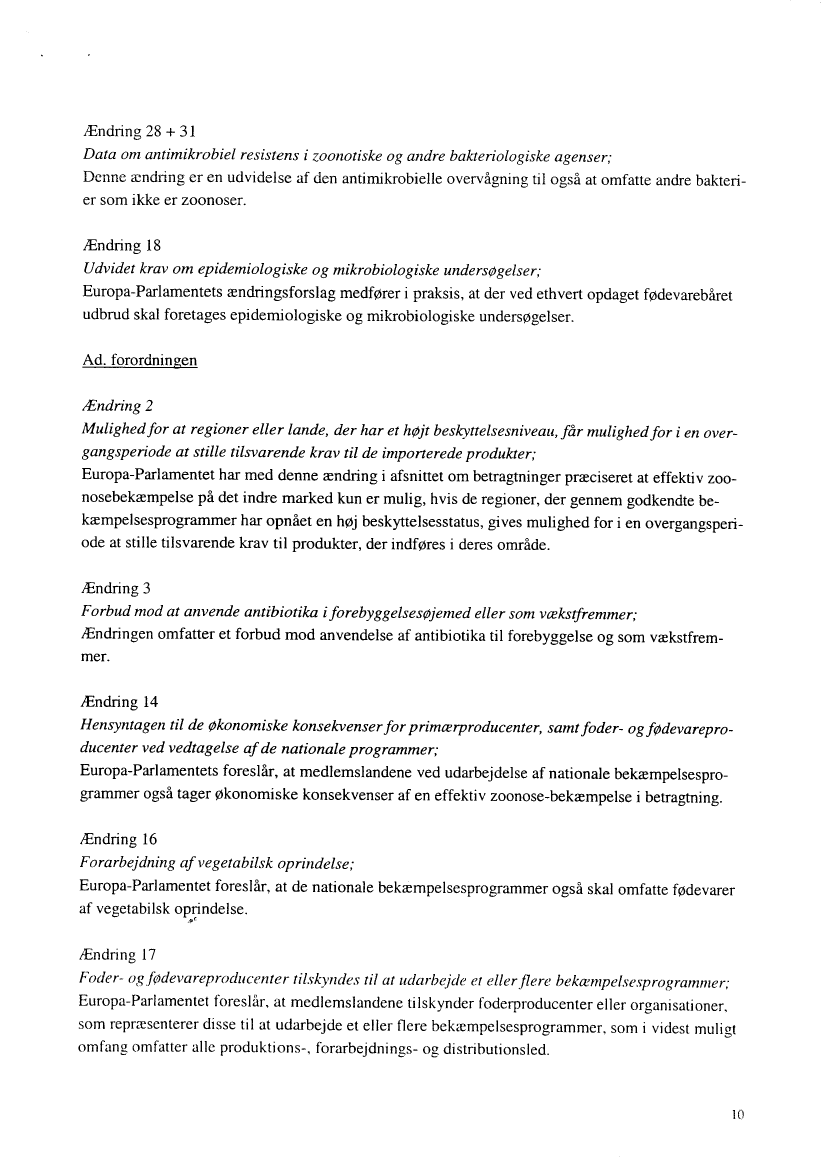 Ændring 28 + 31
Data om antimikrobiel resistens i zoonotiske og andre bakteriologiske agenser;
Denne ændring er en udvidelse af den antimikrobielle overvågning til også at omfatte andre bakterier som ikke er zoonoser.

Ændring 18
Udvidet krav om epidemiologiske og mikrobiologiske undersøgelser;
Europa-Parlamentets ændringsforslag medfører i praksis, at der ved ethvert opdaget fødevarebåret udbrud skal foretages epidemiologiske og mikrobiologiske undersøgelser.

Ad. forordningen

Ændring 2
Mulighed for at regioner eller lande, der har et højt beskyttelsesniveau, får mulighed for i en overgangsperiode at stille tilsvarende krav til de importerede produkter;
Europa-Parlamentet har med denne ændring i afsnittet om betragtninger præciseret at effektiv zoonosebekæmpelse på det indre marked kun er mulig, hvis de regioner, der gennem godkendte bekæmpelsesprogrammer har opnået en høj beskyttelsesstatus, gives mulighed for i en overgangsperiode at stille tilsvarende krav til produkter, der indføres i deres område.

Ændring 3
Forbud mod at anvende antibiotika i forebyggelsesøjemed eller som vækstfremmer;
Ændringen omfatter et forbud mod anvendelse af antibiotika til forebyggelse og som vækstfremmer.

Ændring 14
Hensyntagen til de økonomiske konsekvenser for primærproducenter, samt foder- og fødevareproducenter ved vedtagelse af de nationale programmer;
Europa-Parlamentets foreslår, at medlemslandene ved udarbejdelse af nationale bekæmpelsesprogrammer også tager økonomiske konsekvenser af en effektiv zoonose-bekæmpelse i betragtning.

Ændring 16
Forarbejdning af vegetabilsk oprindelse;
Europa-Parlamentet foreslår, at de nationale bekæmpelsesprogrammer også skal omfatte fødevarer af vegetabilsk oprindelse.

Ændring 17
Foder- og fødevareproducenter tilskyndes til at udarbejde et eller flere bekæmpelsesprogrammer;
Europa-Parlamentet foreslår, at medlemslandene tilskynder foderproducenter eller organisationer, som repræsenterer disse til at udarbejde et eller flere bekæmpelsesprogrammer, som i videst muligt omfang omfatter alle produktions-, forarbejdnings- og distributionsled.

10